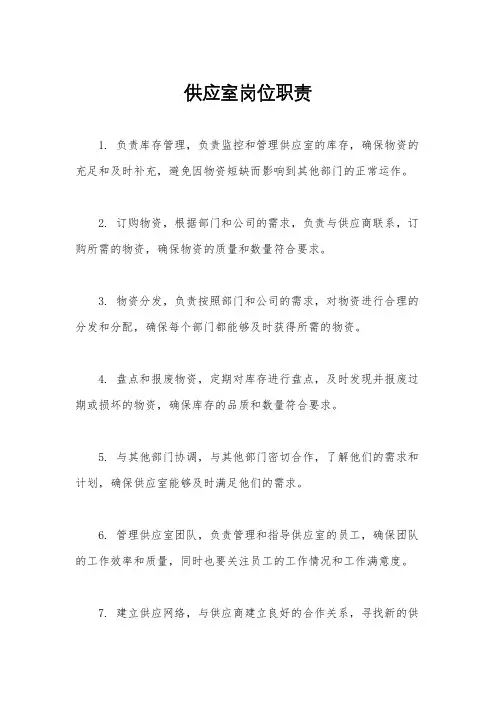 供应室岗位职责

1. 负责库存管理，负责监控和管理供应室的库存，确保物资的充足和及时补充，避免因物资短缺而影响到其他部门的正常运作。

2. 订购物资，根据部门和公司的需求，负责与供应商联系，订购所需的物资，确保物资的质量和数量符合要求。

3. 物资分发，负责按照部门和公司的需求，对物资进行合理的分发和分配，确保每个部门都能够及时获得所需的物资。

4. 盘点和报废物资，定期对库存进行盘点，及时发现并报废过期或损坏的物资，确保库存的品质和数量符合要求。

5. 与其他部门协调，与其他部门密切合作，了解他们的需求和计划，确保供应室能够及时满足他们的需求。

6. 管理供应室团队，负责管理和指导供应室的员工，确保团队的工作效率和质量，同时也要关注员工的工作情况和工作满意度。

7. 建立供应网络，与供应商建立良好的合作关系，寻找新的供